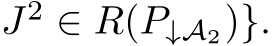 $J^2 \in R(P_{\downarrow \mathcal{A}_2})\}.$